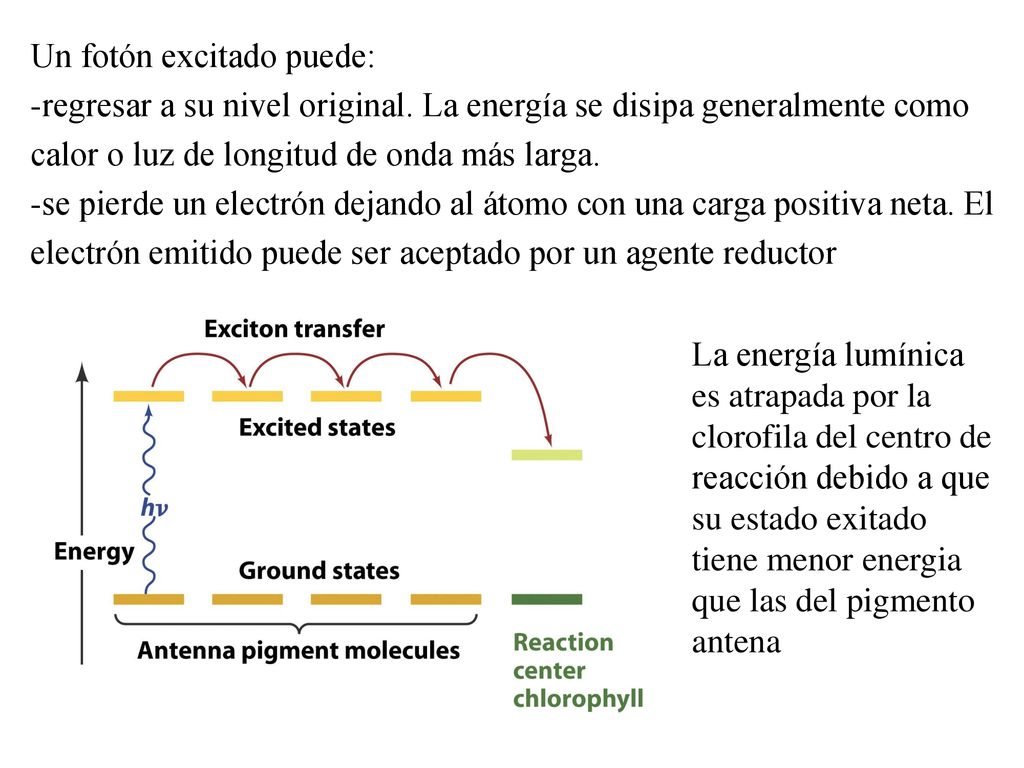 Un fotón excitado puede:
-regresar a su nivel original. La energía se disipa generalmente como calor o luz de longitud de onda más larga.
-se pierde un electrón dejando al átomo con una carga positiva neta. El electrón emitido puede ser aceptado por un agente reductor

Exciton transfer

Excited states

$h\nu$

Energy

Ground states

Antenna pigment molecules

Reaction center chlorophyll

La energía lumínica es atrapada por la clorofila del centro de reacción debido a que su estado exitado tiene menor energia que las del pigmento antena